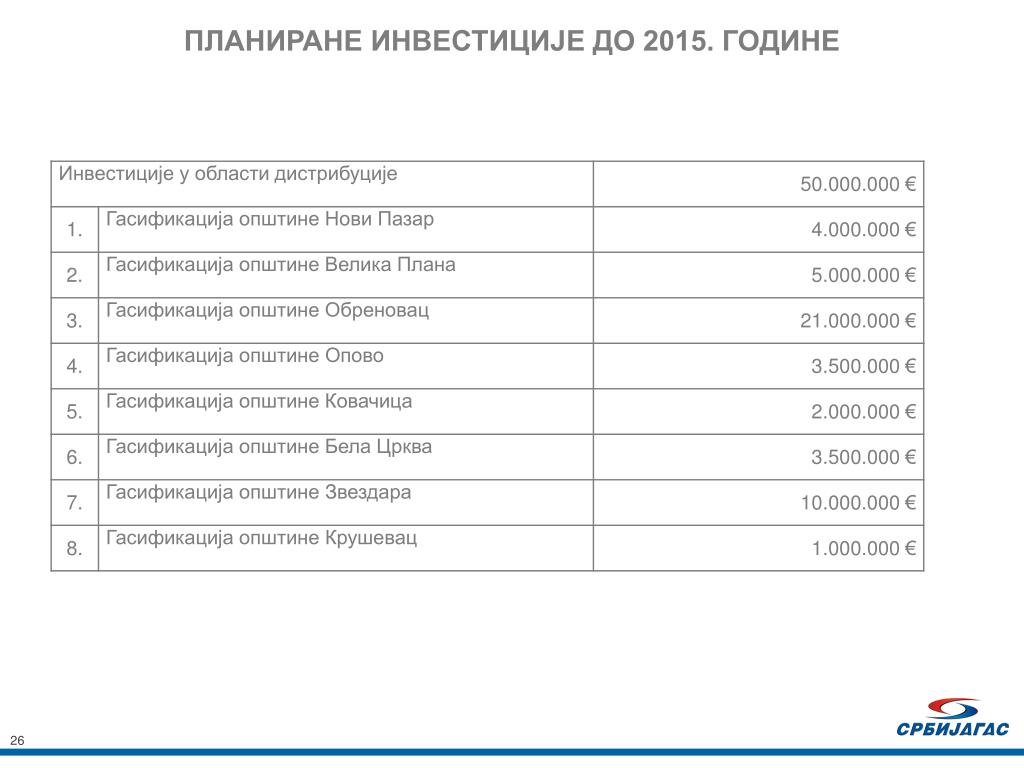 ПЛАНИРАНЕ ИНВЕСТИЦИЈЕ ДО 2015. ГОДИНЕ

| Инвестиције у области дистрибуције | | 50.000.000 € |
|---|---|---|
| 1. | Гасификација општине Нови Пазар | 4.000.000 € |
| 2. | Гасификација општине Велика Плана | 5.000.000 € |
| 3. | Гасификација општине Обреновац | 21.000.000 € |
| 4. | Гасификација општине Опово | 3.500.000 € |
| 5. | Гасификација општине Ковачица | 2.000.000 € |
| 6. | Гасификација општине Бела Црква | 3.500.000 € |
| 7. | Гасификација општине Звездара | 10.000.000 € |
| 8. | Гасификација општине Крушевац | 1.000.000 € |

26

СРБИЈАГАС